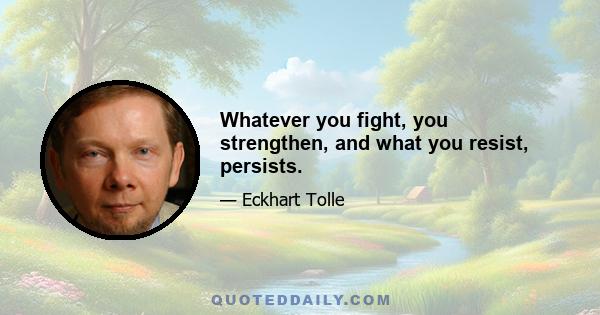 Whatever you fight, you strengthen, and what you resist, persists.

— Eckhart Tolle

QUOTEDDAILY.COM